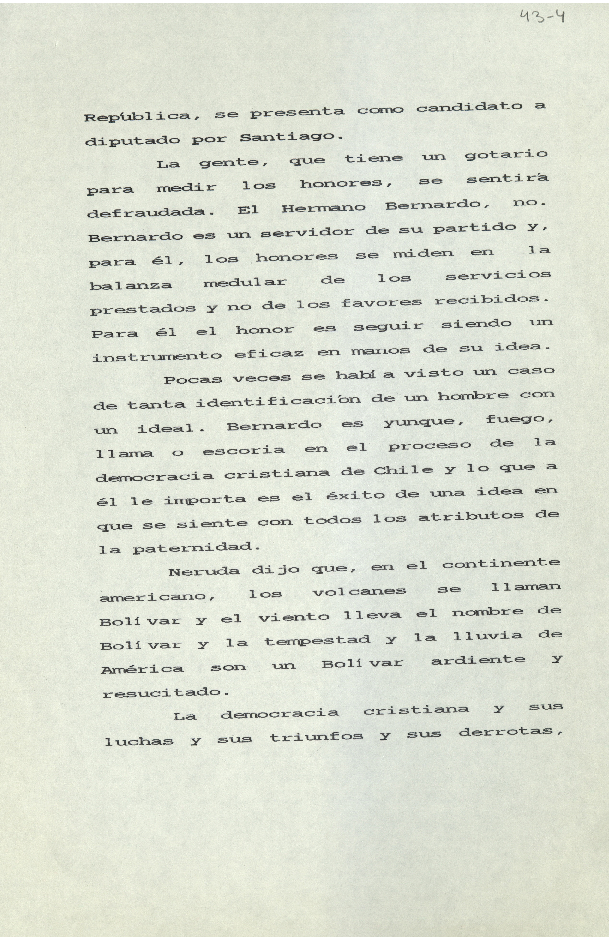 43-4

República, se presenta como candidato a diputado por Santiago.

La gente, que tiene un gotario para medir los honores, se sentirá defraudada. El Hermano Bernardo, no. Bernardo es un servidor de su partido y, para él, los honores se miden en la balanza medular de los servicios prestados y no de los favores recibidos. Para él el honor es seguir siendo un instrumento eficaz en manos de su idea.

Pocas veces se había visto un caso de tanta identificación de un hombre con un ideal. Bernardo es yunque, fuego, llama o escoria en el proceso de la democracia cristiana de Chile y lo que a él le importa es el éxito de una idea en que se siente con todos los atributos de la paternidad.

Neruda dijo que, en el continente americano, los volcanes se llaman Bolívar y el viento lleva el nombre de Bolívar y la tempestad y la lluvia de América son un Bolívar ardiente y resucitado.

La democracia cristiana y sus luchas y sus triunfos y sus derrotas,